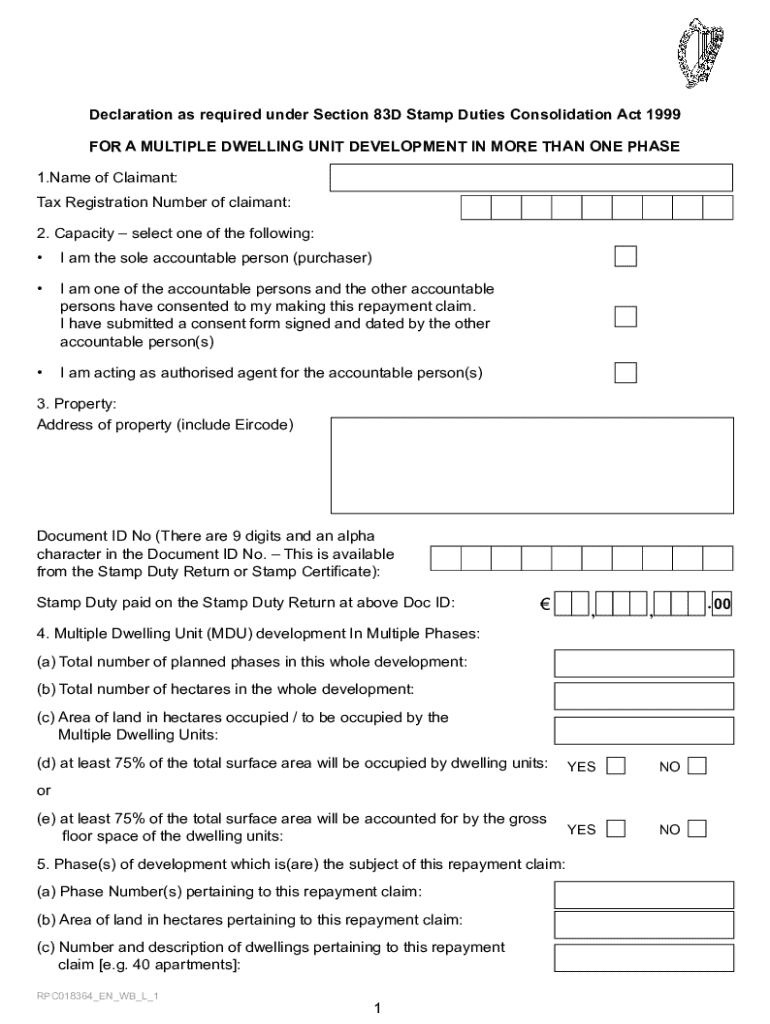 Declaration as required under Section 83D Stamp Duties Consolidation Act 1999

FOR A MULTIPLE DWELLING UNIT DEVELOPMENT IN MORE THAN ONE PHASE

1.Name of Claimant:

Tax Registration Number of claimant:

2. Capacity – select one of the following:

• I am the sole accountable person (purchaser)

• I am one of the accountable persons and the other accountable persons have consented to my making this repayment claim. I have submitted a consent form signed and dated by the other accountable person(s)

• I am acting as authorised agent for the accountable person(s)

3. Property:
Address of property (include Eircode)

Document ID No (There are 9 digits and an alpha character in the Document ID No. – This is available from the Stamp Duty Return or Stamp Certificate):

Stamp Duty paid on the Stamp Duty Return at above Doc ID: € , , .00

4. Multiple Dwelling Unit (MDU) development In Multiple Phases:

(a) Total number of planned phases in this whole development:

(b) Total number of hectares in the whole development:

(c) Area of land in hectares occupied / to be occupied by the Multiple Dwelling Units:

(d) at least 75% of the total surface area will be occupied by dwelling units: YES NO

or

(e) at least 75% of the total surface area will be accounted for by the gross floor space of the dwelling units: YES NO

5. Phase(s) of development which is(are) the subject of this repayment claim:

(a) Phase Number(s) pertaining to this repayment claim:

(b) Area of land in hectares pertaining to this repayment claim:

(c) Number and description of dwellings pertaining to this repayment claim [e.g. 40 apartments]:

RPC018364_EN_WB_L_1

1